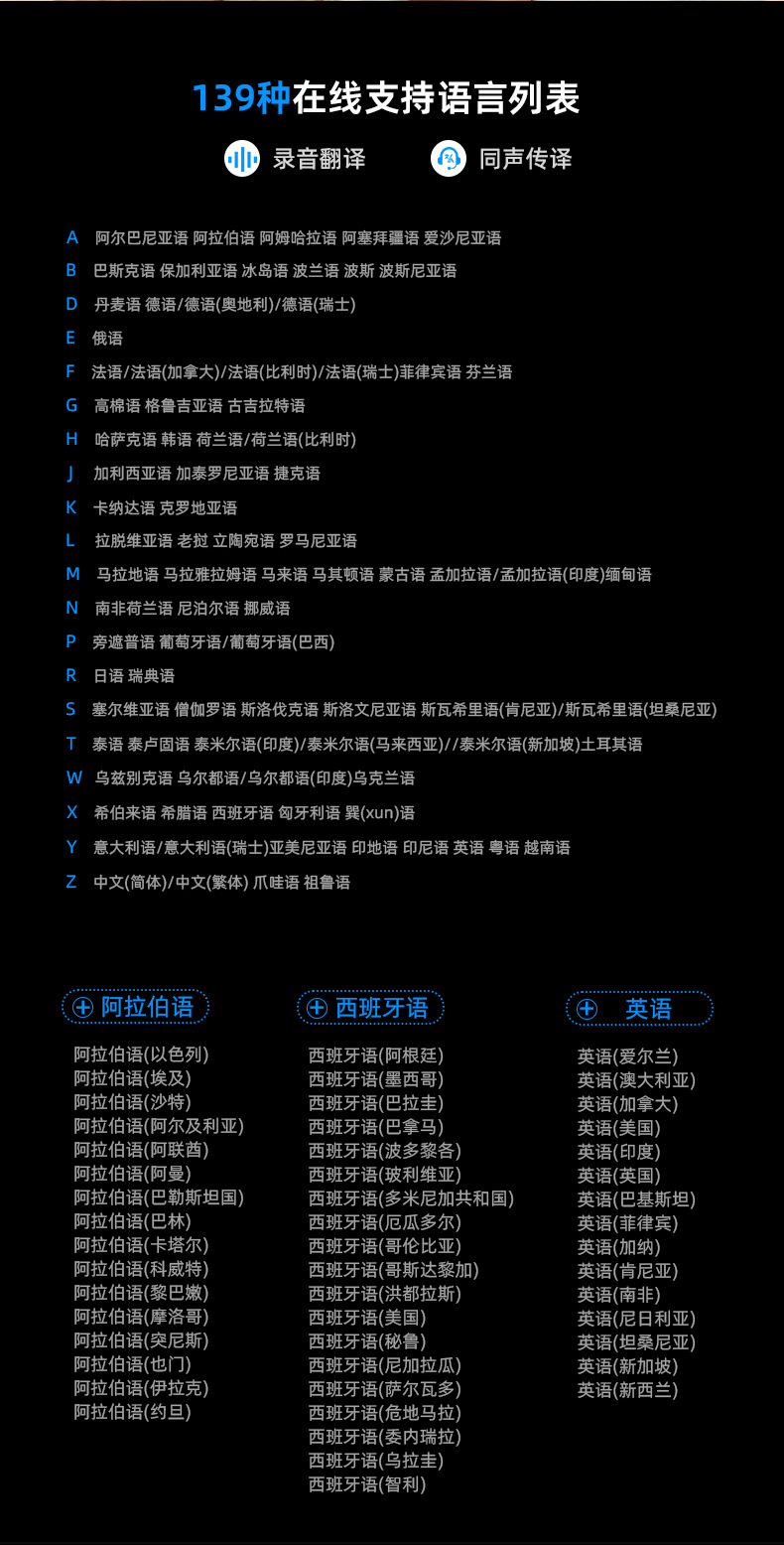 139种在线支持语言列表

录音翻译　同声传译

A 阿尔巴尼亚语 阿拉伯语 阿姆哈拉语 阿塞拜疆语 爱沙尼亚语
B 巴斯克语 保加利亚语 冰岛语 波兰语 波斯 波斯尼亚语
D 丹麦语 德语/德语(奥地利)/德语(瑞士)
E 俄语
F 法语/法语(加拿大)/法语(比利时)/法语(瑞士)菲律宾语 芬兰语
G 高棉语 格鲁吉亚语 古吉拉特语
H 哈萨克语 韩语 荷兰语/荷兰语(比利时)
J 加利西亚语 加泰罗尼亚语 捷克语
K 卡纳达语 克罗地亚语
L 拉脱维亚语 老挝 立陶宛语 罗马尼亚语
M 马拉地语 马拉雅拉姆语 马来语 马其顿语 蒙古语 孟加拉语/孟加拉语(印度)缅甸语
N 南非荷兰语 尼泊尔语 挪威语
P 旁遮普语 葡萄牙语/葡萄牙语(巴西)
R 日语 瑞典语
S 塞尔维亚语 僧伽罗语 斯洛伐克语 斯洛文尼亚语 斯瓦希里语(肯尼亚)/斯瓦希里语(坦桑尼亚)
T 泰语 泰卢固语 泰米尔语(印度)/泰米尔语(马来西亚)//泰米尔语(新加坡)土耳其语
W 乌兹别克语 乌尔都语/乌尔都语(印度)乌克兰语
X 希伯来语 希腊语 西班牙语 匈牙利语 巽(xun)语
Y 意大利语/意大利语(瑞士)亚美尼亚语 印地语 印尼语 英语 粤语 越南语
Z 中文(简体)/中文(繁体) 爪哇语 祖鲁语

阿拉伯语
阿拉伯语(以色列)
阿拉伯语(埃及)
阿拉伯语(沙特)
阿拉伯语(阿尔及利亚)
阿拉伯语(阿联酋)
阿拉伯语(阿曼)
阿拉伯语(巴勒斯坦国)
阿拉伯语(巴林)
阿拉伯语(卡塔尔)
阿拉伯语(科威特)
阿拉伯语(黎巴嫩)
阿拉伯语(摩洛哥)
阿拉伯语(突尼斯)
阿拉伯语(也门)
阿拉伯语(伊拉克)
阿拉伯语(约旦)

西班牙语
西班牙语(阿根廷)
西班牙语(墨西哥)
西班牙语(巴拉圭)
西班牙语(巴拿马)
西班牙语(波多黎各)
西班牙语(玻利维亚)
西班牙语(多米尼加共和国)
西班牙语(厄瓜多尔)
西班牙语(哥伦比亚)
西班牙语(哥斯达黎加)
西班牙语(洪都拉斯)
西班牙语(美国)
西班牙语(秘鲁)
西班牙语(尼加拉瓜)
西班牙语(萨尔瓦多)
西班牙语(危地马拉)
西班牙语(委内瑞拉)
西班牙语(乌拉圭)
西班牙语(智利)

英语
英语(爱尔兰)
英语(澳大利亚)
英语(加拿大)
英语(美国)
英语(印度)
英语(英国)
英语(巴基斯坦)
英语(菲律宾)
英语(加纳)
英语(肯尼亚)
英语(南非)
英语(尼日利亚)
英语(坦桑尼亚)
英语(新加坡)
英语(新西兰)